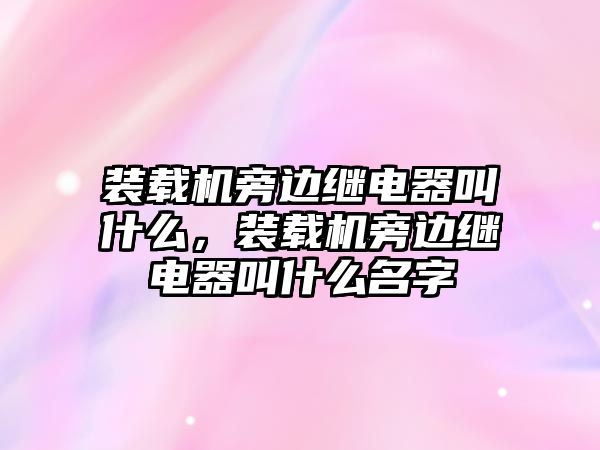 装载机旁边继电器叫什么，装载机旁边继电器叫什么名字